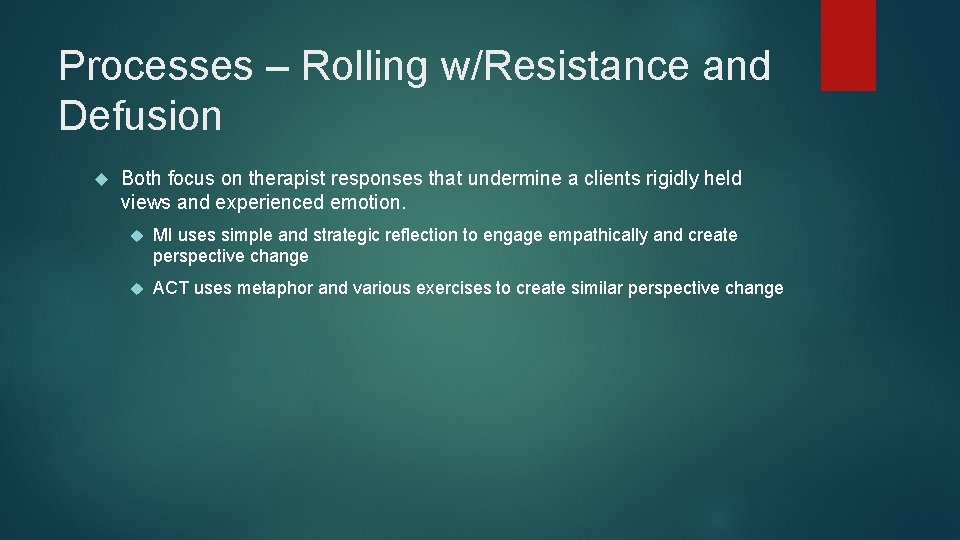 Processes – Rolling w/Resistance and Defusion

Both focus on therapist responses that undermine a clients rigidly held views and experienced emotion.

MI uses simple and strategic reflection to engage empathically and create perspective change

ACT uses metaphor and various exercises to create similar perspective change